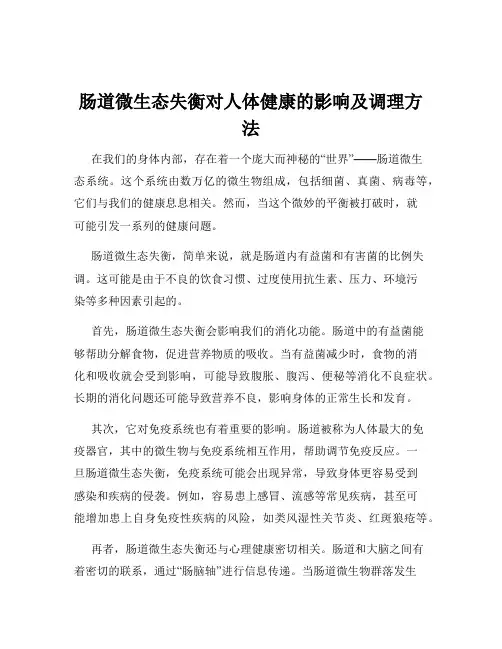 肠道微生态失衡对人体健康的影响及调理方法

在我们的身体内部，存在着一个庞大而神秘的“世界”——肠道微生态系统。这个系统由数万亿的微生物组成，包括细菌、真菌、病毒等，它们与我们的健康息息相关。然而，当这个微妙的平衡被打破时，就可能引发一系列的健康问题。

肠道微生态失衡，简单来说，就是肠道内有益菌和有害菌的比例失调。这可能是由于不良的饮食习惯、过度使用抗生素、压力、环境污染等多种因素引起的。

首先，肠道微生态失衡会影响我们的消化功能。肠道中的有益菌能够帮助分解食物，促进营养物质的吸收。当有益菌减少时，食物的消化和吸收就会受到影响，可能导致腹胀、腹泻、便秘等消化不良症状。长期的消化问题还可能导致营养不良，影响身体的正常生长和发育。

其次，它对免疫系统也有着重要的影响。肠道被称为人体最大的免疫器官，其中的微生物与免疫系统相互作用，帮助调节免疫反应。一旦肠道微生态失衡，免疫系统可能会出现异常，导致身体更容易受到感染和疾病的侵袭。例如，容易患上感冒、流感等常见疾病，甚至可能增加患上自身免疫性疾病的风险，如类风湿性关节炎、红斑狼疮等。

再者，肠道微生态失衡还与心理健康密切相关。肠道和大脑之间有着密切的联系，通过“肠脑轴”进行信息传递。当肠道微生物群落发生